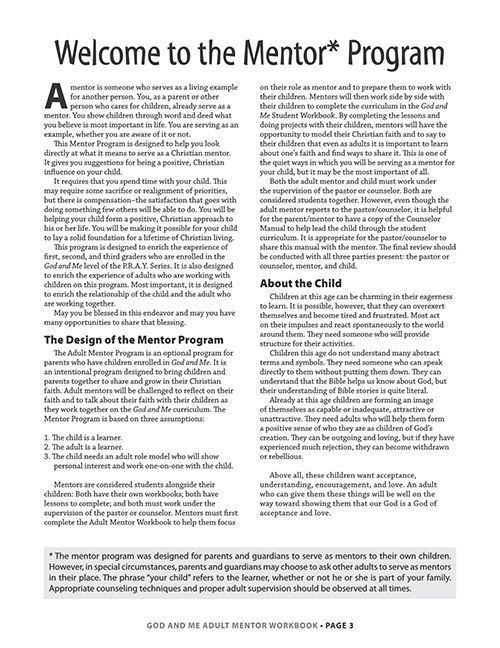 Welcome to the Mentor* Program

A mentor is someone who serves as a living example for another person. You, as a parent or other person who cares for children, already serve as a mentor. You show children through word and deed what you believe is most important in life. You are serving as an example, whether you are aware of it or not.

This Mentor Program is designed to help you look directly at what it means to serve as a Christian mentor. It gives you suggestions for being a positive, Christian influence on your child.

It requires that you spend time with your child. This may require some sacrifice or realignment of priorities, but there is compensation–the satisfaction that goes with doing something few others will be able to do. You will be helping your child form a positive, Christian approach to his or her life. You will be making it possible for your child to lay a solid foundation for a lifetime of Christian living.

This program is designed to enrich the experience of first, second, and third graders who are enrolled in the God and Me level of the P.R.A.Y. Series. It is also designed to enrich the experience of adults who are working with children on this program. Most important, it is designed to enrich the relationship of the child and the adult who are working together.

May you be blessed in this endeavor and may you have many opportunities to share that blessing.

The Design of the Mentor Program

The Adult Mentor Program is an optional program for parents who have children enrolled in God and Me. It is an intentional program designed to bring children and parents together to share and grow in their Christian faith. Adult mentors will be challenged to reflect on their faith and to talk about their faith with their children as they work together on the God and Me curriculum. The Mentor Program is based on three assumptions:

1. The child is a learner.
2. The adult is a learner.
3. The child needs an adult role model who will show personal interest and work one-on-one with the child.

Mentors are considered students alongside their children: Both have their own workbooks; both have lessons to complete; and both must work under the supervision of the pastor or counselor. Mentors must first complete the Adult Mentor Workbook to help them focus on their role as mentor and to prepare them to work with their children. Mentors will then work side by side with their children to complete the curriculum in the God and Me Student Workbook. By completing the lessons and doing projects with their children, mentors will have the opportunity to model their Christian faith and to say to their children that even as adults it is important to learn about one's faith and find ways to share it. This is one of the quiet ways in which you will be serving as a mentor for your child, but it may be the most important of all.

Both the adult mentor and child must work under the supervision of the pastor or counselor. Both are considered students together. However, even though the adult mentor reports to the pastor/counselor, it is helpful for the parent/mentor to have a copy of the Counselor Manual to help lead the child through the student curriculum. It is appropriate for the pastor/counselor to share this manual with the mentor. The final review should be conducted with all three parties present: the pastor or counselor, mentor, and child.

About the Child

Children at this age can be charming in their eagerness to learn. It is possible, however, that they can overexert themselves and become tired and frustrated. Most act on their impulses and react spontaneously to the world around them. They need someone who will provide structure for their activities.

Children this age do not understand many abstract terms and symbols. They need someone who can speak directly to them without putting them down. They can understand that the Bible helps us know about God, but their understanding of Bible stories is quite literal.

Already at this age children are forming an image of themselves as capable or inadequate, attractive or unattractive. They need adults who will help them form a positive sense of who they are as children of God's creation. They can be outgoing and loving, but if they have experienced much rejection, they can become withdrawn or rebellious.

Above all, these children want acceptance, understanding, encouragement, and love. An adult who can give them these things will be well on the way toward showing them that our God is a God of acceptance and love.

* The mentor program was designed for parents and guardians to serve as mentors to their own children. However, in special circumstances, parents and guardians may choose to ask other adults to serve as mentors in their place. The phrase "your child" refers to the learner, whether or not he or she is part of your family. Appropriate counseling techniques and proper adult supervision should be observed at all times.

GOD AND ME ADULT MENTOR WORKBOOK • PAGE 3